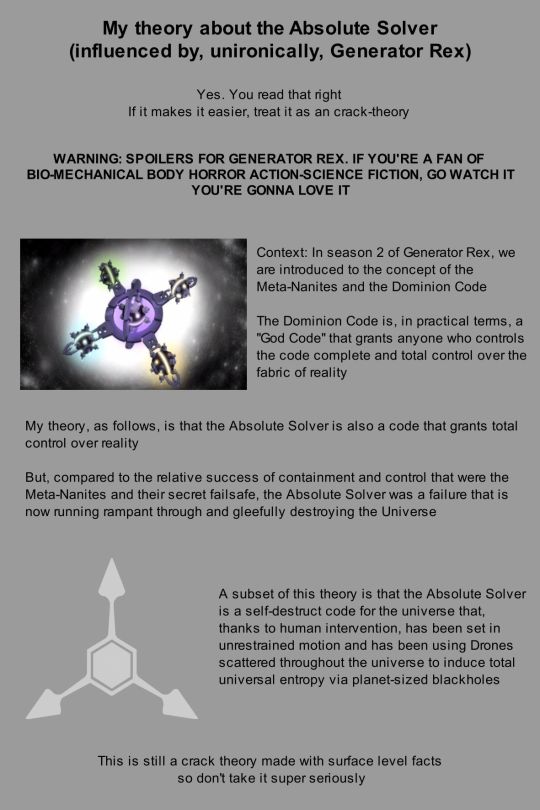 My theory about the Absolute Solver
(influenced by, unironically, Generator Rex)

Yes. You read that right
If it makes it easier, treat it as an crack-theory

WARNING: SPOILERS FOR GENERATOR REX. IF YOU'RE A FAN OF BIO-MECHANICAL BODY HORROR ACTION-SCIENCE FICTION, GO WATCH IT YOU'RE GONNA LOVE IT

Context: In season 2 of Generator Rex, we are introduced to the concept of the Meta-Nanites and the Dominion Code

The Dominion Code is, in practical terms, a "God Code" that grants anyone who controls the code complete and total control over the fabric of reality

My theory, as follows, is that the Absolute Solver is also a code that grants total control over reality

But, compared to the relative success of containment and control that were the Meta-Nanites and their secret failsafe, the Absolute Solver was a failure that is now running rampant through and gleefully destroying the Universe

A subset of this theory is that the Absolute Solver is a self-destruct code for the universe that, thanks to human intervention, has been set in unrestrained motion and has been using Drones scattered throughout the universe to induce total universal entropy via planet-sized blackholes

This is still a crack theory made with surface level facts so don't take it super seriously